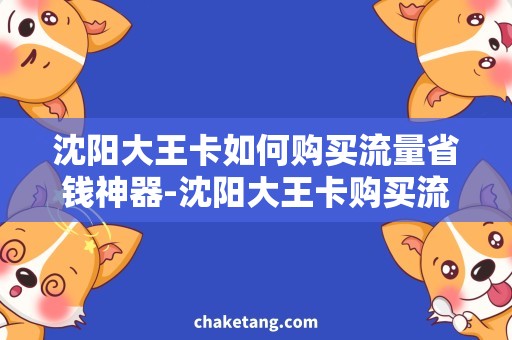 沈阳大王卡如何购买流量省钱神器-沈阳大王卡购买流

chaketang.com